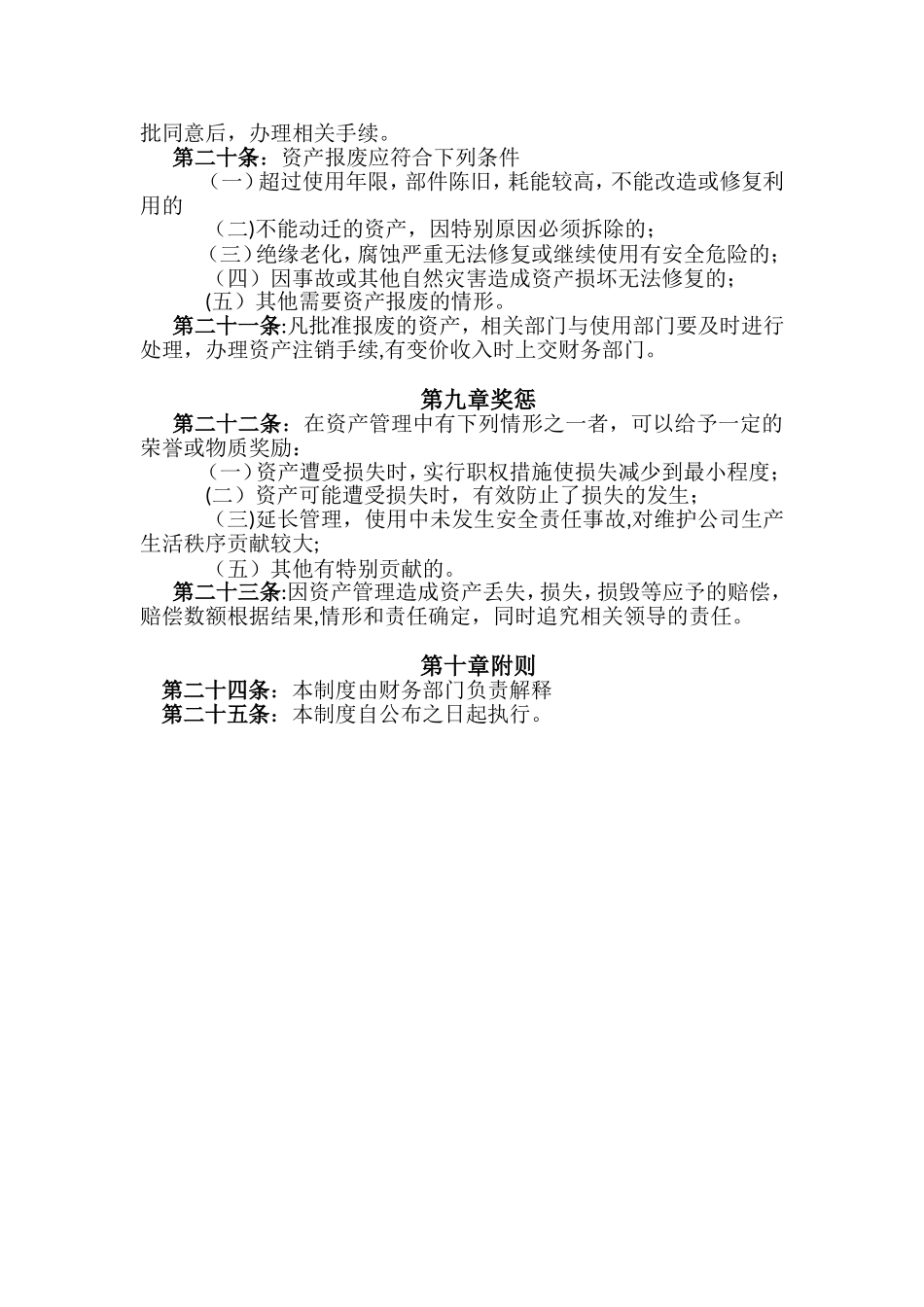 批同意后，办理相关手续。

第二十条：资产报废应符合下列条件

（一）超过使用年限，部件陈旧，耗能较高，不能改造或修复利用的

（二)不能动迁的资产，因特别原因必须拆除的；

（三）绝缘老化，腐蚀严重无法修复或继续使用有安全危险的；

（四）因事故或其他自然灾害造成资产损坏无法修复的；

(五）其他需要资产报废的情形。

第二十一条:凡批准报废的资产，相关部门与使用部门要及时进行处理，办理资产注销手续,有变价收入时上交财务部门。

第九章奖惩

第二十二条：在资产管理中有下列情形之一者，可以给予一定的荣誉或物质奖励：

（一）资产遭受损失时，实行职权措施使损失减少到最小程度；

(二）资产可能遭受损失时，有效防止了损失的发生；

（三)延长管理，使用中未发生安全责任事故,对维护公司生产生活秩序贡献较大;

（五）其他有特别贡献的。

第二十三条:因资产管理造成资产丢失，损失，损毁等应予的赔偿，赔偿数额根据结果,情形和责任确定，同时追究相关领导的责任。

第十章附则

第二十四条：本制度由财务部门负责解释

第二十五条：本制度自公布之日起执行。